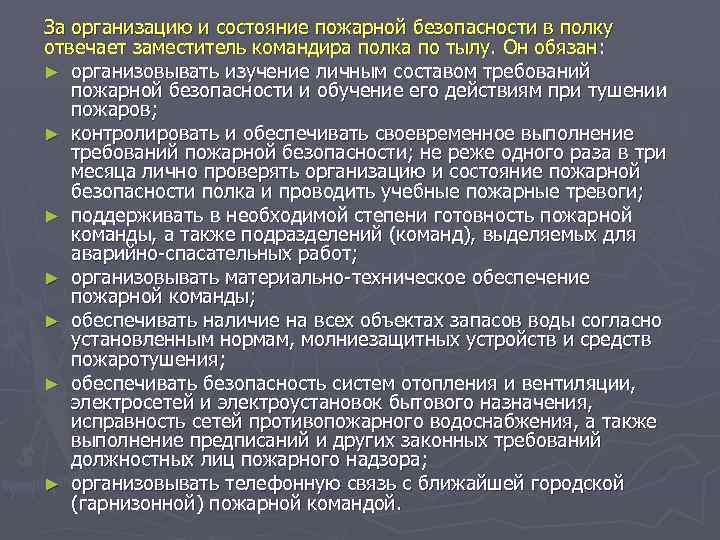 За организацию и состояние пожарной безопасности в полку отвечает заместитель командира полка по тылу. Он обязан:

► организовывать изучение личным составом требований пожарной безопасности и обучение его действиям при тушении пожаров;

► контролировать и обеспечивать своевременное выполнение требований пожарной безопасности; не реже одного раза в три месяца лично проверять организацию и состояние пожарной безопасности полка и проводить учебные пожарные тревоги;

► поддерживать в необходимой степени готовность пожарной команды, а также подразделений (команд), выделяемых для аварийно-спасательных работ;

► организовывать материально-техническое обеспечение пожарной команды;

► обеспечивать наличие на всех объектах запасов воды согласно установленным нормам, молниезащитных устройств и средств пожаротушения;

► обеспечивать безопасность систем отопления и вентиляции, электросетей и электроустановок бытового назначения, исправность сетей противопожарного водоснабжения, а также выполнение предписаний и других законных требований должностных лиц пожарного надзора;

► организовывать телефонную связь с ближайшей городской (гарнизонной) пожарной командой.